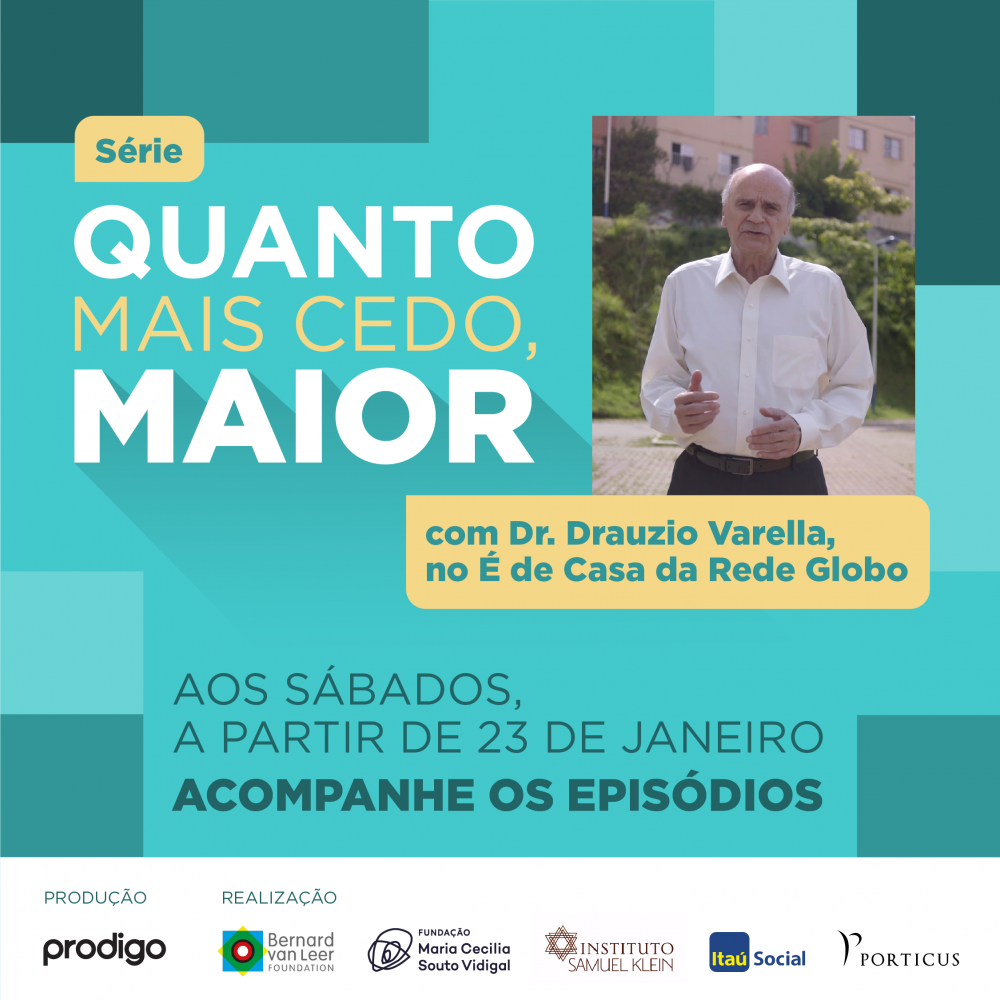 Série

QUANTO MAIS CEDO, MAIOR

com Dr. Drauzio Varella, no É de Casa da Rede Globo

AOS SÁBADOS, A PARTIR DE 23 DE JANEIRO

ACOMPANHE OS EPISÓDIOS

PRODUÇÃO

prodigo

REALIZAÇÃO

Bernard van Leer FOUNDATION

FUNDAÇÃO Maria Cecilia Souto Vidigal

INSTITUTO SAMUEL KLEIN

Itaú Social

PORTICUS